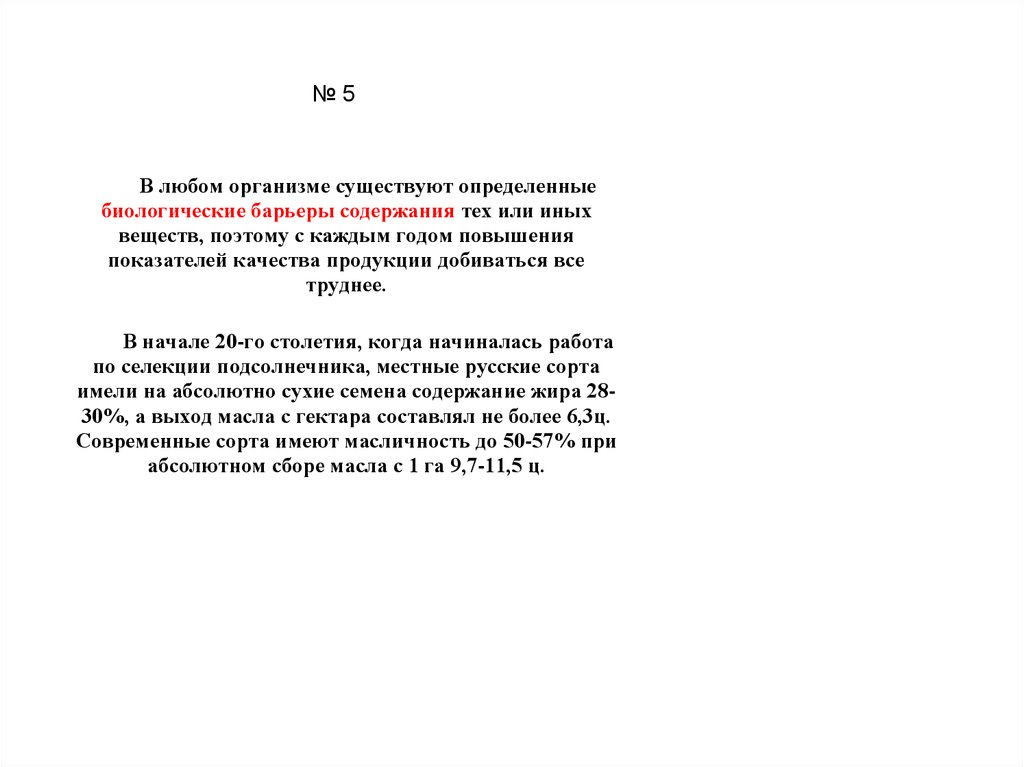 № 5

В любом организме существуют определенные биологические барьеры содержания тех или иных веществ, поэтому с каждым годом повышения показателей качества продукции добиваться все труднее.

В начале 20-го столетия, когда начиналась работа по селекции подсолнечника, местные русские сорта имели на абсолютно сухие семена содержание жира 28-30%, а выход масла с гектара составлял не более 6,3ц. Современные сорта имеют масличность до 50-57% при абсолютном сборе масла с 1 га 9,7-11,5 ц.